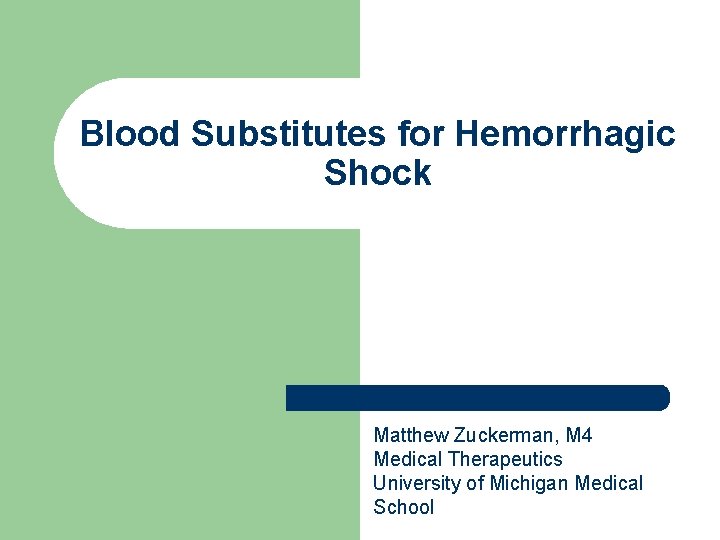 Blood Substitutes for Hemorrhagic Shock

Matthew Zuckerman, M4
Medical Therapeutics
University of Michigan Medical School